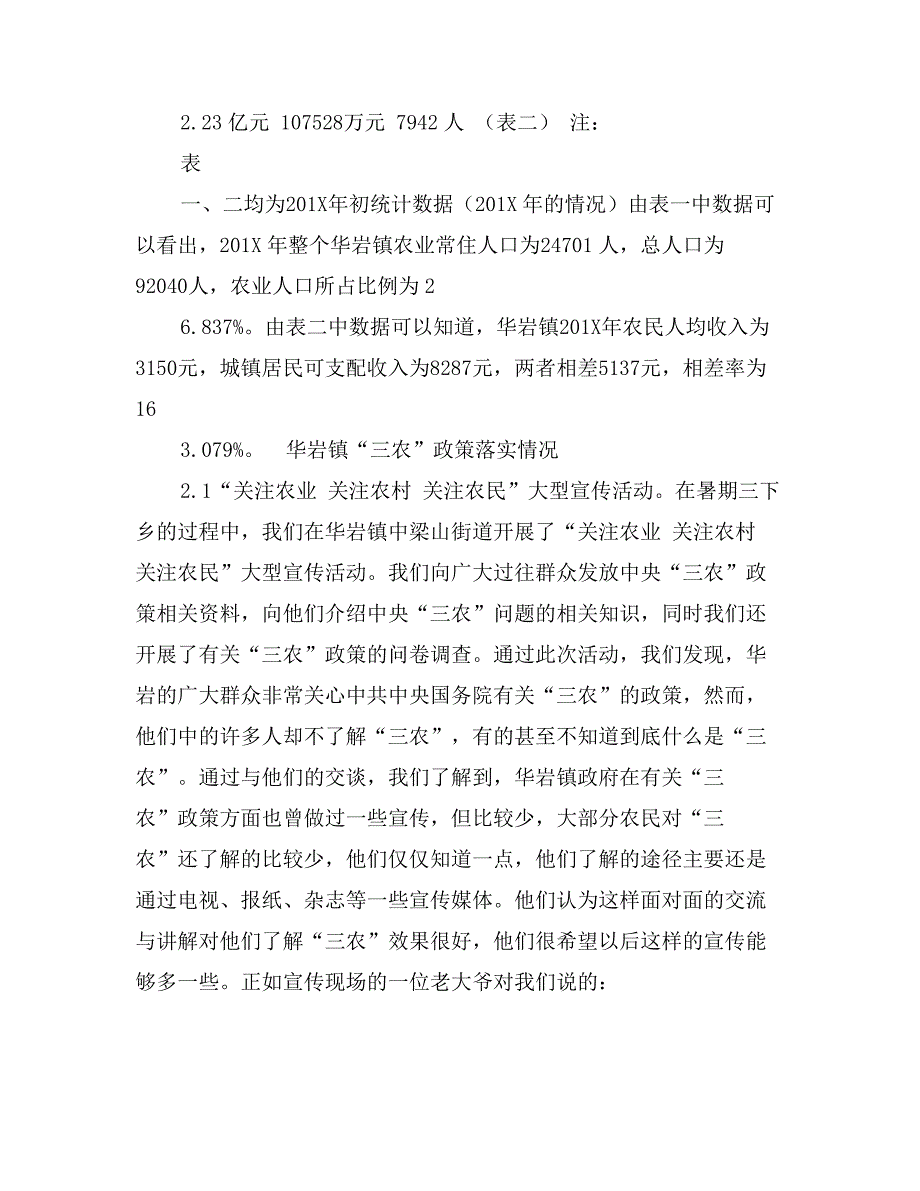 2.23 亿元 107528万元 7942 人 （表二） 注：

表

一、二均为201X年初统计数据（201X 年的情况）由表一中数据可以看出，201X 年整个华岩镇农业常住人口为24701 人，总人口为92040人，农业人口所占比例为 2

6.837%。由表二中数据可以知道，华岩镇201X年农民人均收入为3150元，城镇居民可支配收入为8287元，两者相差5137元，相差率为16

3.079%。　华岩镇“三农”政策落实情况

2.1“关注农业 关注农村 关注农民”大型宣传活动。在暑期三下乡的过程中，我们在华岩镇中梁山街道开展了“关注农业 关注农村 关注农民”大型宣传活动。我们向广大过往群众发放中央“三农”政策相关资料，向他们介绍中央“三农”问题的相关知识，同时我们还开展了有关“三农”政策的问卷调查。通过此次活动，我们发现，华岩的广大群众非常关心中共中央国务院有关“三农”的政策，然而，他们中的许多人却不了解“三农”，有的甚至不知道到底什么是“三农”。通过与他们的交谈，我们了解到，华岩镇政府在有关“三农”政策方面也曾做过一些宣传，但比较少，大部分农民对“三农”还了解的比较少，他们仅仅知道一点，他们了解的途径主要还是通过电视、报纸、杂志等一些宣传媒体。他们认为这样面对面的交流与讲解对他们了解“三农”效果很好，他们很希望以后这样的宣传能够多一些。正如宣传现场的一位老大爷对我们说的：